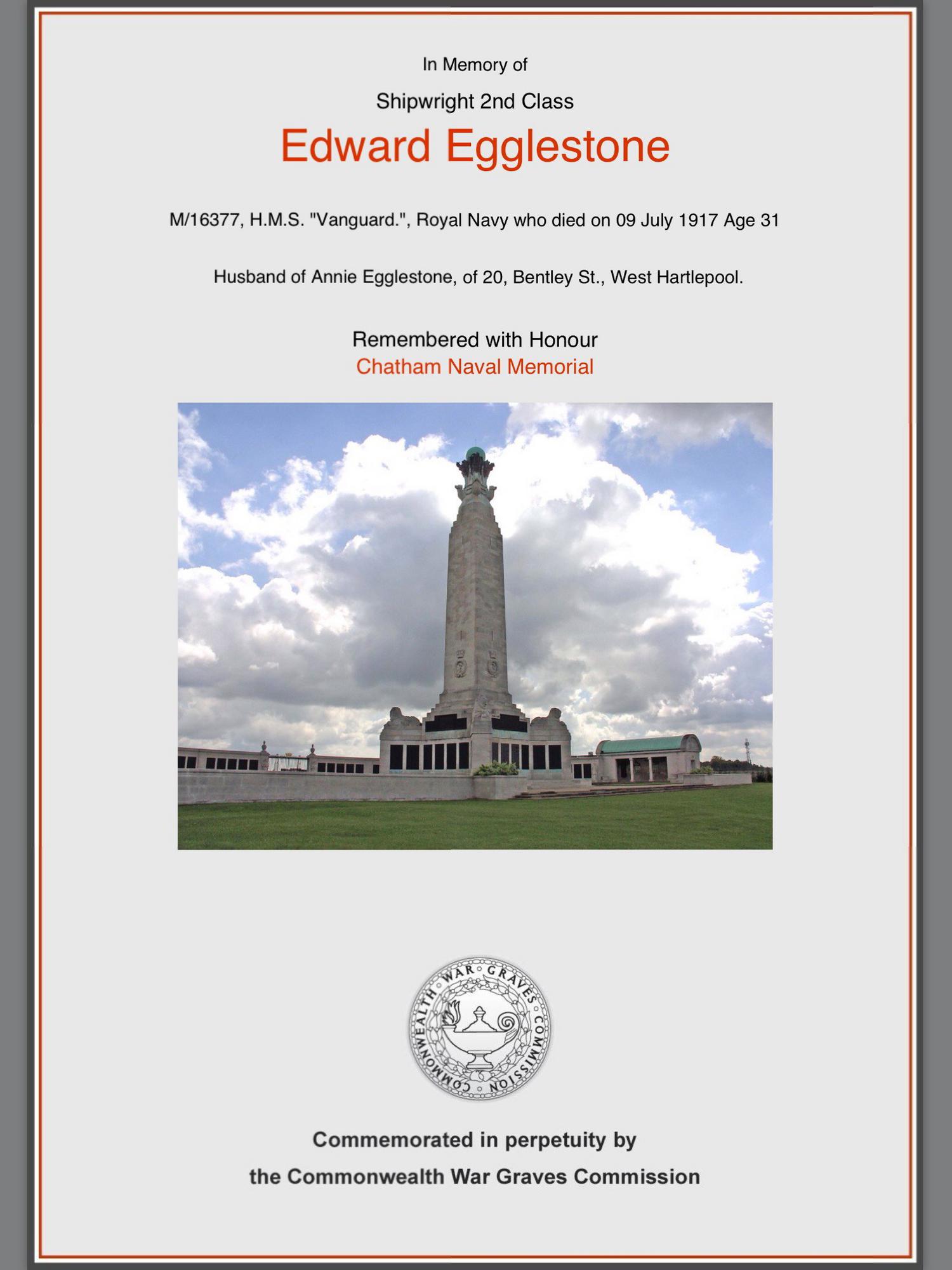 In Memory of

Shipwright 2nd Class

Edward Egglestone

M/16377, H.M.S. "Vanguard.", Royal Navy who died on 09 July 1917 Age 31

Husband of Annie Egglestone, of 20, Bentley St., West Hartlepool.

Remembered with Honour
Chatham Naval Memorial

COMMONWEALTH WAR GRAVES COMMISSION

Commemorated in perpetuity by

the Commonwealth War Graves Commission